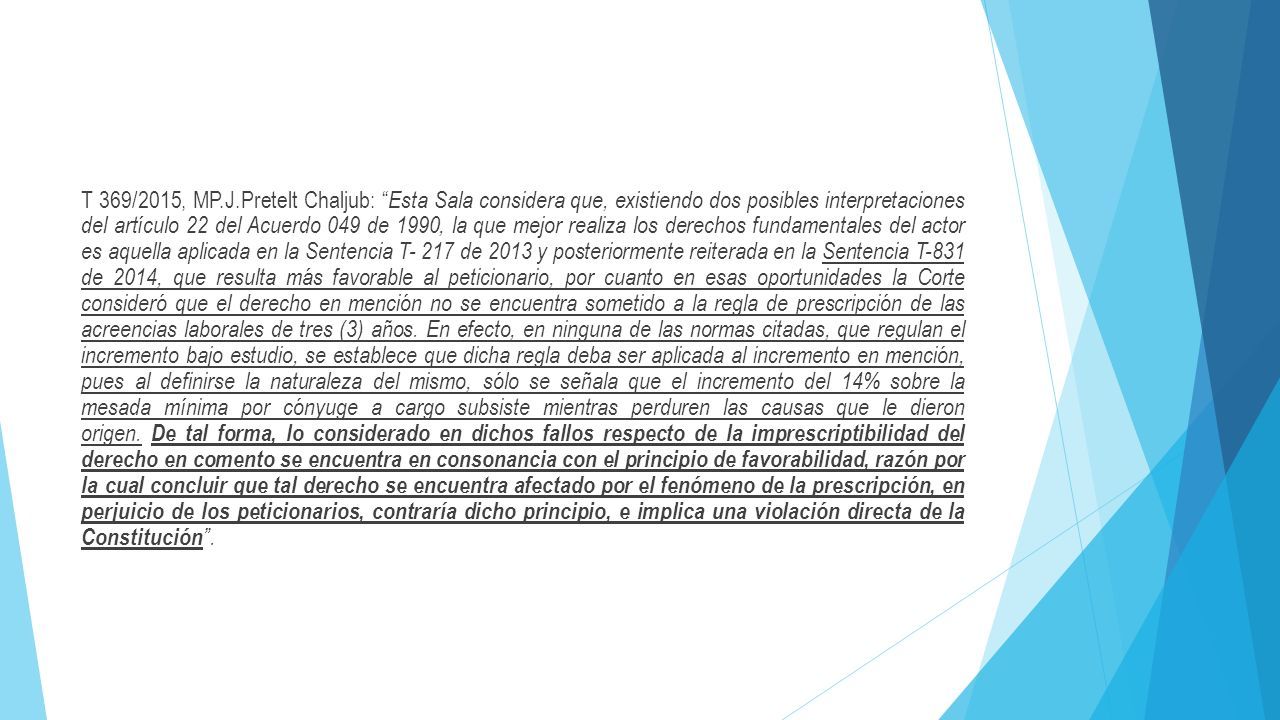 T 369/2015, MP.J.Pretelt Chaljub: "Esta Sala considera que, existiendo dos posibles interpretaciones del artículo 22 del Acuerdo 049 de 1990, la que mejor realiza los derechos fundamentales del actor es aquella aplicada en la Sentencia T- 217 de 2013 y posteriormente reiterada en la Sentencia T-831 de 2014, que resulta más favorable al peticionario, por cuanto en esas oportunidades la Corte consideró que el derecho en mención no se encuentra sometido a la regla de prescripción de las acreencias laborales de tres (3) años. En efecto, en ninguna de las normas citadas, que regulan el incremento bajo estudio, se establece que dicha regla deba ser aplicada al incremento en mención, pues al definirse la naturaleza del mismo, sólo se señala que el incremento del 14% sobre la mesada mínima por cónyuge a cargo subsiste mientras perduren las causas que le dieron origen. De tal forma, lo considerado en dichos fallos respecto de la imprescriptibilidad del derecho en comento se encuentra en consonancia con el principio de favorabilidad, razón por la cual concluir que tal derecho se encuentra afectado por el fenómeno de la prescripción, en perjuicio de los peticionarios, contraría dicho principio, e implica una violación directa de la Constitución".